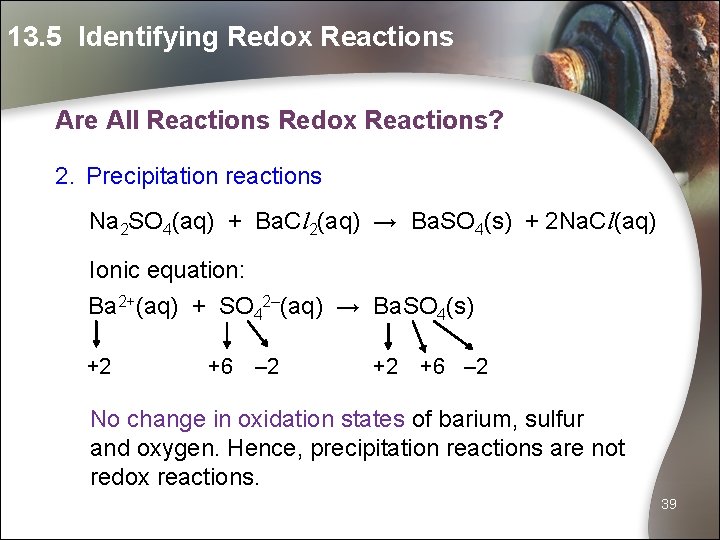 13.5 Identifying Redox Reactions

Are All Reactions Redox Reactions?

2. Precipitation reactions

$Na_2SO_4(aq) + BaCl_2(aq) \rightarrow BaSO_4(s) + 2NaCl(aq)$

Ionic equation:

$Ba^{2+}(aq) + SO_4^{2-}(aq) \rightarrow BaSO_4(s)$

+2 +6 –2 +2 +6 –2

No change in oxidation states of barium, sulfur and oxygen. Hence, precipitation reactions are not redox reactions.

39